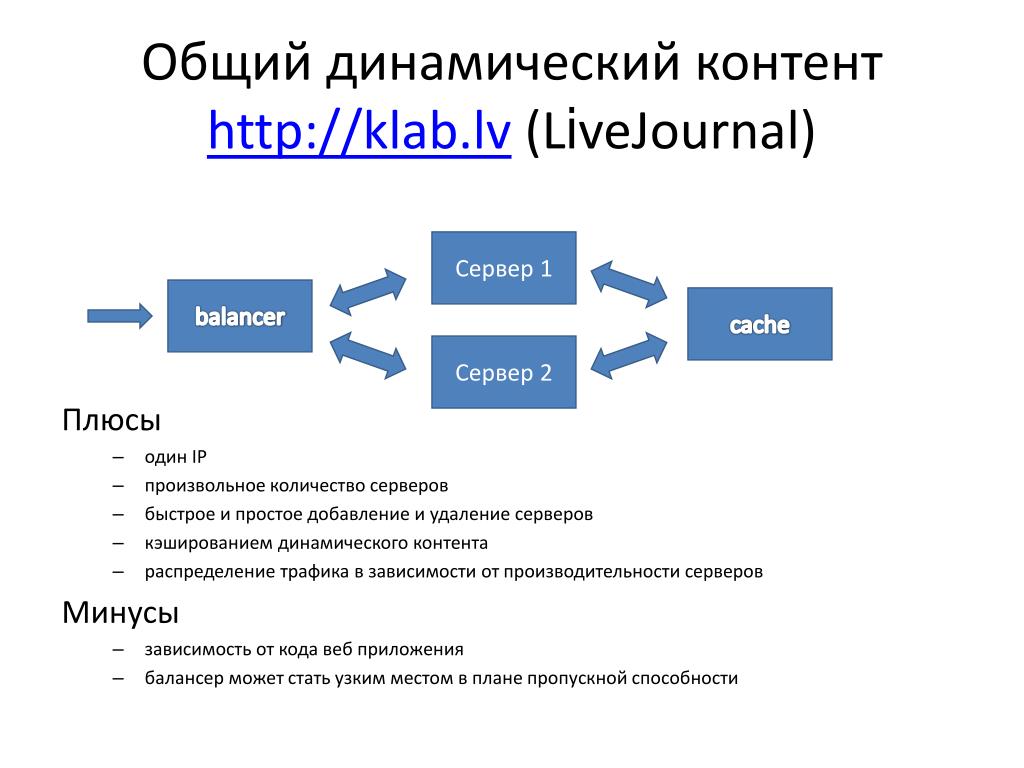 Общий динамический контент http://klab.lv (LiveJournal)

balancer

Сервер 1

Сервер 2

cache

Плюсы
– один IP
– произвольное количество серверов
– быстрое и простое добавление и удаление серверов
– кэшированием динамического контента
– распределение трафика в зависимости от производительности серверов

Минусы
– зависимость от кода веб приложения
– балансер может стать узким местом в плане пропускной способности